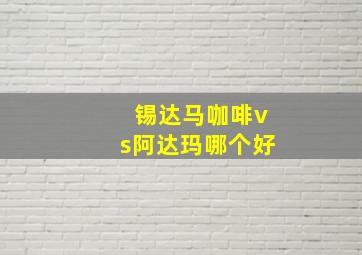 锡达马咖啡vs阿达玛哪个好